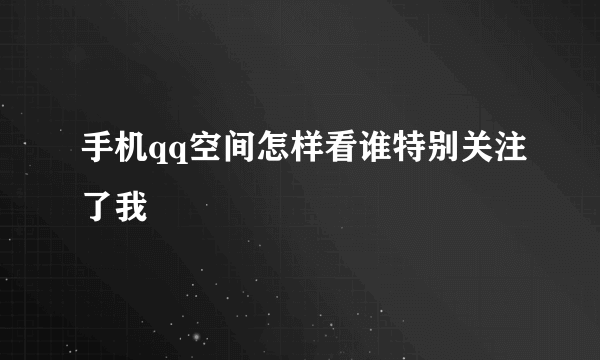 手机qq空间怎样看谁特别关注了我